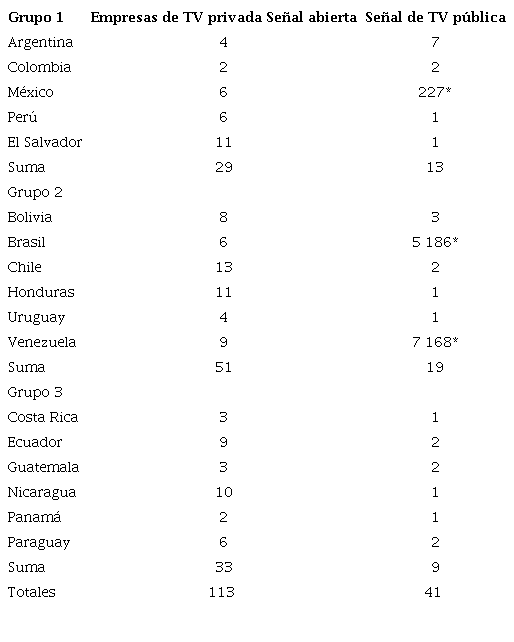 | Grupo 1 | Empresas de TV privada Señal abierta | Señal de TV pública |
|---|---|---|
| Argentina | 4 | 7 |
| Colombia | 2 | 2 |
| México | 6 | 227* |
| Perú | 6 | 1 |
| El Salvador | 11 | 1 |
| Suma | 29 | 13 |
| Grupo 2 | | |
| Bolivia | 8 | 3 |
| Brasil | 6 | 5 186* |
| Chile | 13 | 2 |
| Honduras | 11 | 1 |
| Uruguay | 4 | 1 |
| Venezuela | 9 | 7 168* |
| Suma | 51 | 19 |
| Grupo 3 | | |
| Costa Rica | 3 | 1 |
| Ecuador | 9 | 2 |
| Guatemala | 3 | 2 |
| Nicaragua | 10 | 1 |
| Panamá | 2 | 1 |
| Paraguay | 6 | 2 |
| Suma | 33 | 9 |
| Totales | 113 | 41 |